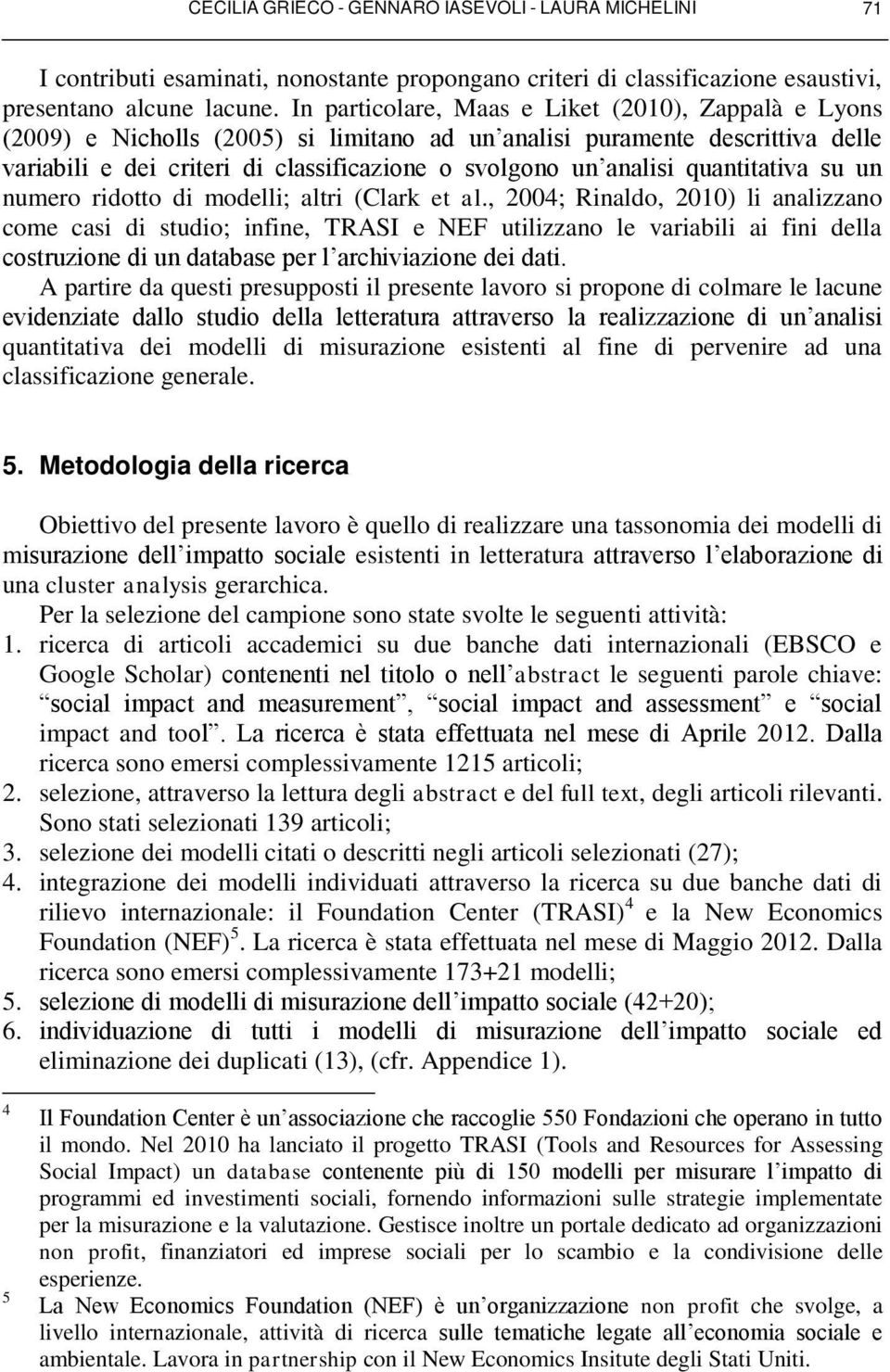 CECILIA GRIECO - GENNARO IASEVOLI - LAURA MICHELINI 71

I contributi esaminati, nonostante propongano criteri di classificazione esaustivi, presentano alcune lacune. In particolare, Maas e Liket (2010), Zappalà e Lyons (2009) e Nicholls (2005) si limitano ad un'analisi puramente descrittiva delle variabili e dei criteri di classificazione o svolgono un'analisi quantitativa su un numero ridotto di modelli; altri (Clark et al., 2004; Rinaldo, 2010) li analizzano come casi di studio; infine, TRASI e NEF utilizzano le variabili ai fini della costruzione di un database per l'archiviazione dei dati.

A partire da questi presupposti il presente lavoro si propone di colmare le lacune evidenziate dallo studio della letteratura attraverso la realizzazione di un'analisi quantitativa dei modelli di misurazione esistenti al fine di pervenire ad una classificazione generale.

5. Metodologia della ricerca

Obiettivo del presente lavoro è quello di realizzare una tassonomia dei modelli di misurazione dell'impatto sociale esistenti in letteratura attraverso l'elaborazione di una cluster analysis gerarchica.

Per la selezione del campione sono state svolte le seguenti attività:

1. ricerca di articoli accademici su due banche dati internazionali (EBSCO e Google Scholar) contenenti nel titolo o nell'abstract le seguenti parole chiave: "social impact and measurement", "social impact and assessment" e "social impact and tool". La ricerca è stata effettuata nel mese di Aprile 2012. Dalla ricerca sono emersi complessivamente 1215 articoli;
2. selezione, attraverso la lettura degli abstract e del full text, degli articoli rilevanti. Sono stati selezionati 139 articoli;
3. selezione dei modelli citati o descritti negli articoli selezionati (27);
4. integrazione dei modelli individuati attraverso la ricerca su due banche dati di rilievo internazionale: il Foundation Center (TRASI)$^4$ e la New Economics Foundation (NEF)$^5$. La ricerca è stata effettuata nel mese di Maggio 2012. Dalla ricerca sono emersi complessivamente 173+21 modelli;
5. selezione di modelli di misurazione dell'impatto sociale (42+20);
6. individuazione di tutti i modelli di misurazione dell'impatto sociale ed eliminazione dei duplicati (13), (cfr. Appendice 1).

4 Il Foundation Center è un'associazione che raccoglie 550 Fondazioni che operano in tutto il mondo. Nel 2010 ha lanciato il progetto TRASI (Tools and Resources for Assessing Social Impact) un database contenente più di 150 modelli per misurare l'impatto di programmi ed investimenti sociali, fornendo informazioni sulle strategie implementate per la misurazione e la valutazione. Gestisce inoltre un portale dedicato ad organizzazioni non profit, finanziatori ed imprese sociali per lo scambio e la condivisione delle esperienze.

5 La New Economics Foundation (NEF) è un'organizzazione non profit che svolge, a livello internazionale, attività di ricerca sulle tematiche legate all'economia sociale e ambientale. Lavora in partnership con il New Economics Insitute degli Stati Uniti.